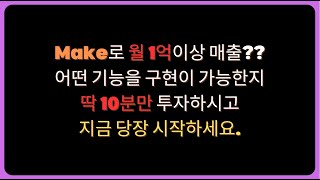 Make로 월 1억이상 매출??
어떤 기능을 구현이 가능한지
딱 10분만 투자하시고
지금 당장 시작하세요.